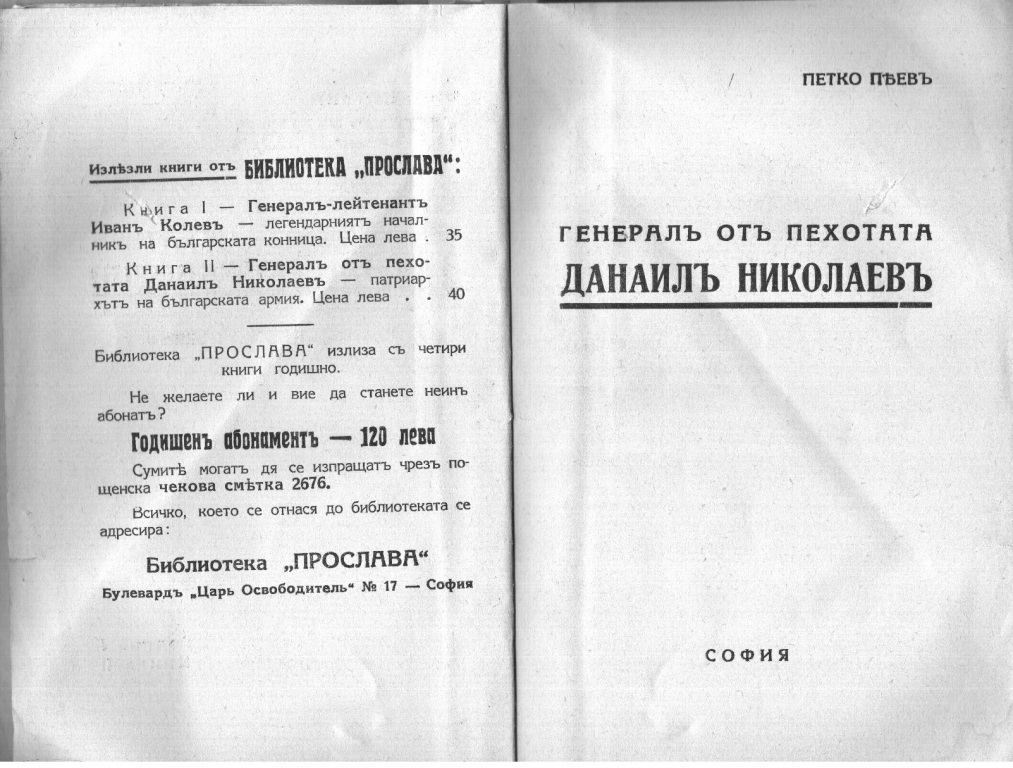 Излѣзли книги отъ БИБЛИОТЕКА „ПРОСЛАВА“:

Книга I — Генералъ-лейтенантъ Иванъ Колевъ — легендарниятъ началникъ на българската конница. Цена лева . 35

Книга II — Генералъ отъ пехотата Данаилъ Николаевъ — патриархътъ на българската армия. Цена лева . . 40

Библиотека „ПРОСЛАВА“ излиза съ четири книги годишно.

Не желаете ли и вие да станете неинъ абонатъ?

Годишенъ абонаментъ — 120 лева

Сумитѣ могатъ дя се изпращатъ чрезъ пощенска чекова смѣтка 2676.

Всичко, което се отнася до библиотеката се адресира:

Библиотека „ПРОСЛАВА“

Булевардъ „Царь Освободитель“ № 17 — София

ПЕТКО ПѢЕВЪ

ГЕНЕРАЛЪ ОТЪ ПЕХОТАТА

ДАНАИЛЪ НИКОЛАЕВЪ

СОФИЯ